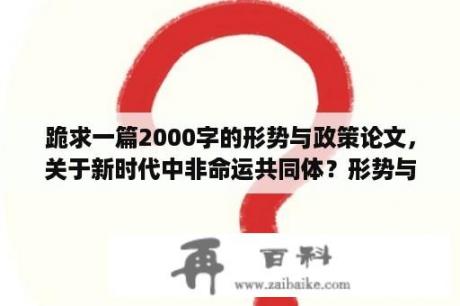 跪求一篇2000字的形势与政策论文，关于新时代中非命运共同体？形势与

再 百科
www.zaibaike.com